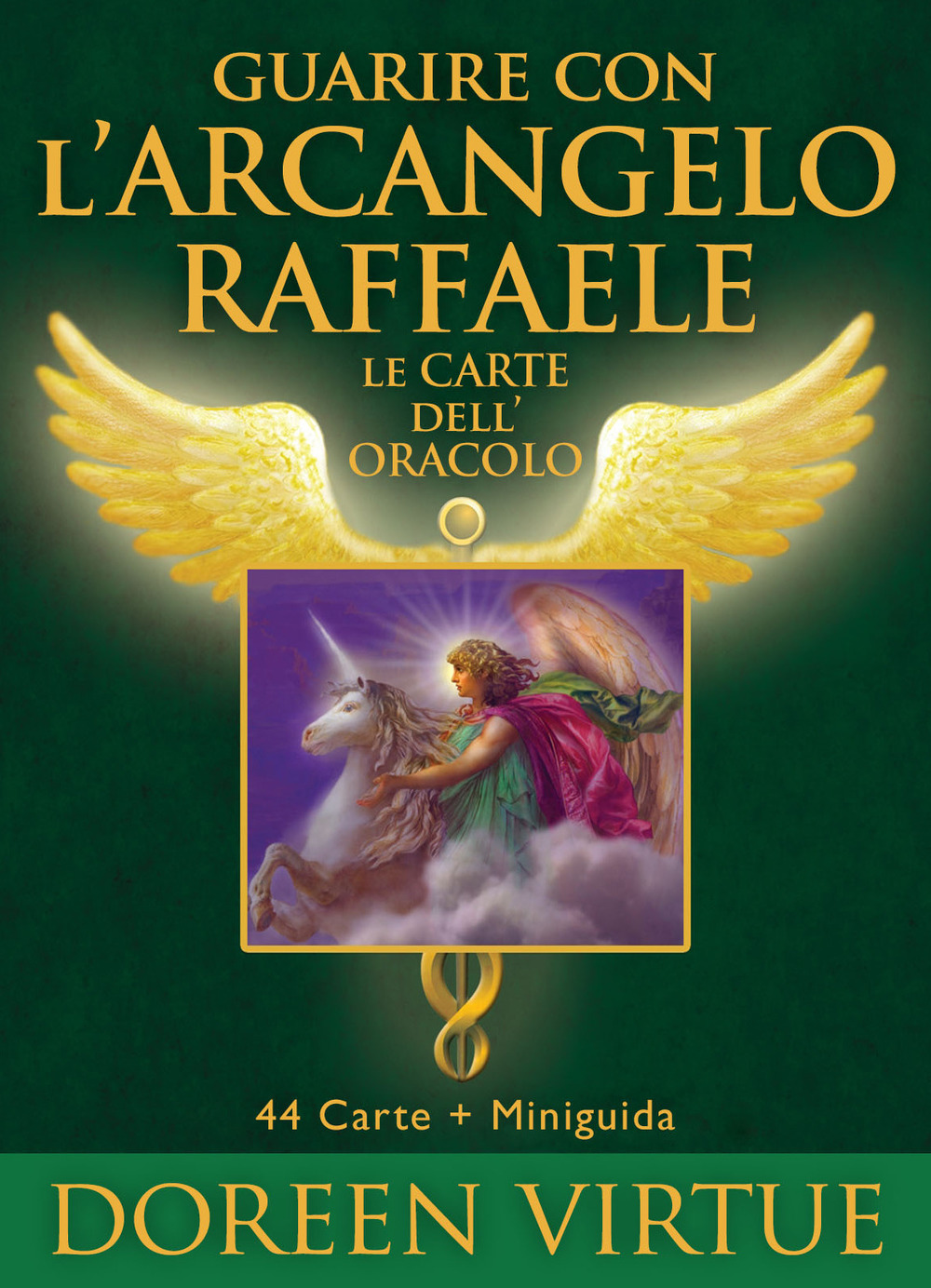 GUARIRE CON
L'ARCANGELO
RAFFAELE
LE CARTE
DELL'
ORACOLO

44 Carte + Miniguida

DOREEN VIRTUE